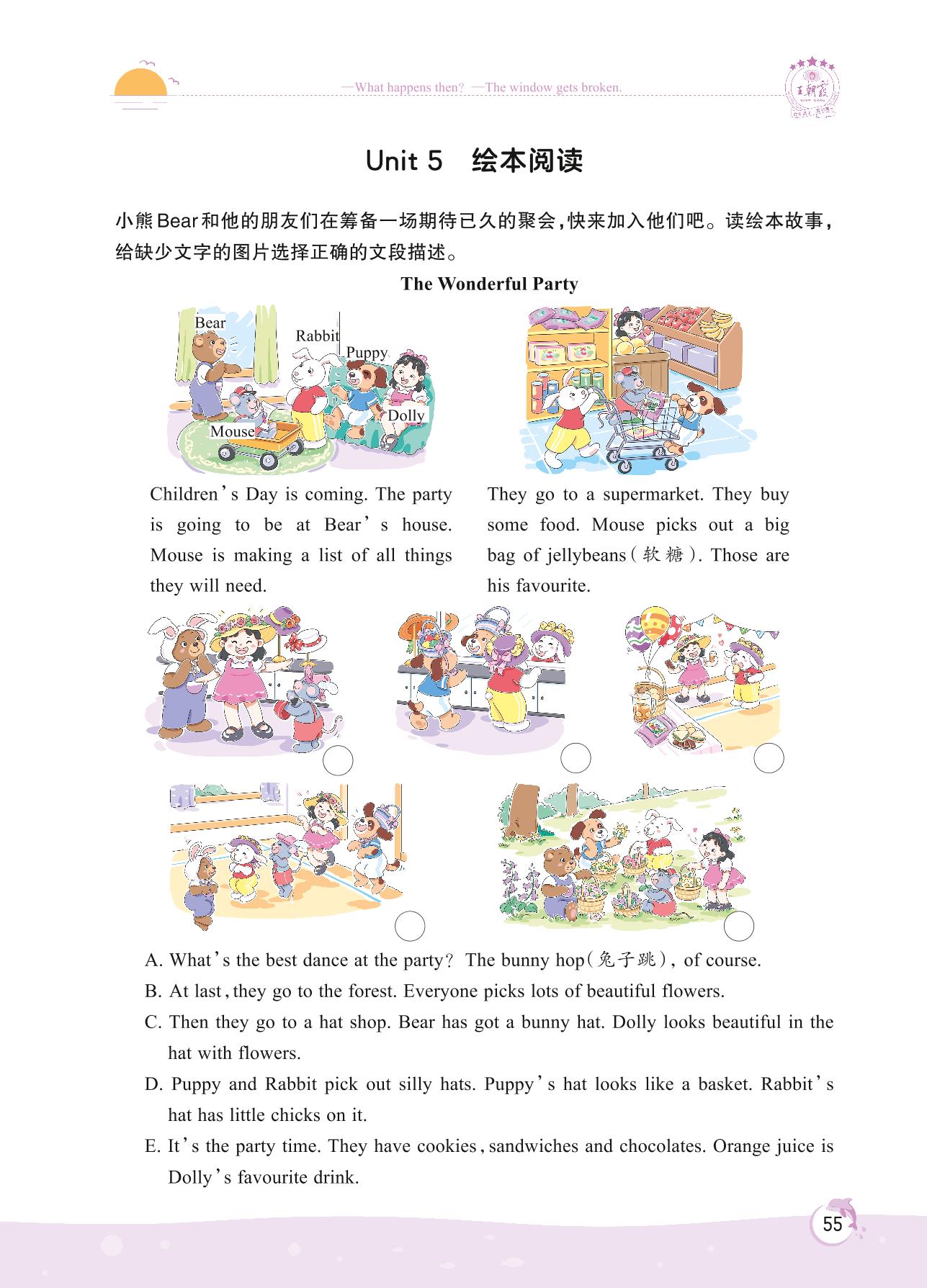 —What happens then? —The window gets broken.

王朝霞

Unit 5 绘本阅读

小熊Bear和他的朋友们在筹备一场期待已久的聚会，快来加入他们吧。读绘本故事，给缺少文字的图片选择正确的文段描述。

The Wonderful Party

Bear
Rabbit
Puppy
Dolly
Mouse

Children's Day is coming. The party is going to be at Bear's house. Mouse is making a list of all things they will need.

They go to a supermarket. They buy some food. Mouse picks out a big bag of jellybeans(软糖). Those are his favourite.

A. What's the best dance at the party? The bunny hop(兔子跳), of course.

B. At last, they go to the forest. Everyone picks lots of beautiful flowers.

C. Then they go to a hat shop. Bear has got a bunny hat. Dolly looks beautiful in the hat with flowers.

D. Puppy and Rabbit pick out silly hats. Puppy's hat looks like a basket. Rabbit's hat has little chicks on it.

E. It's the party time. They have cookies, sandwiches and chocolates. Orange juice is Dolly's favourite drink.

55